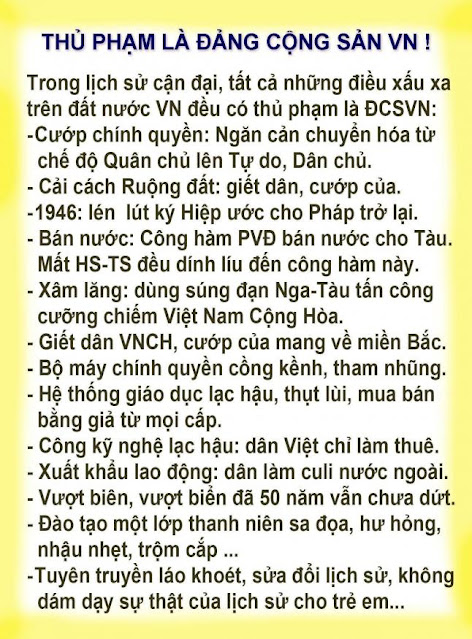 THỦ PHẠM LÀ ĐẢNG CỘNG SẢN VN !

Trong lịch sử cận đại, tất cả những điều xấu xa trên đất nước VN đều có thủ phạm là ĐCSVN:
-Cướp chính quyền: Ngăn cản chuyển hóa từ chế độ Quân chủ lên Tự do, Dân chủ.
- Cải cách Ruộng đất: giết dân, cướp của.
-1946: lén lút ký Hiệp ước cho Pháp trở lại.
- Bán nước: Công hàm PVĐ bán nước cho Tàu. Mất HS-TS đều dính líu đến công hàm này.
- Xâm lăng: dùng súng đạn Nga-Tàu tấn công cưỡng chiếm Việt Nam Cộng Hòa.
- Giết dân VNCH, cướp của mang về miền Bắc.
- Bộ máy chính quyền cồng kềnh, tham nhũng.
- Hệ thống giáo dục lạc hậu, thụt lùi, mua bán bằng giả từ mọi cấp.
- Công kỹ nghệ lạc hậu: dân Việt chỉ làm thuê.
- Xuất khẩu lao động: dân làm culi nước ngoài.
- Vượt biên, vượt biển đã 50 năm vẫn chưa dứt.
- Đào tạo một lớp thanh niên sa đọa, hư hỏng, nhậu nhẹt, trộm cắp ...
-Tuyên truyền láo khoét, sửa đổi lịch sử, không dám dạy sự thật của lịch sử cho trẻ em...